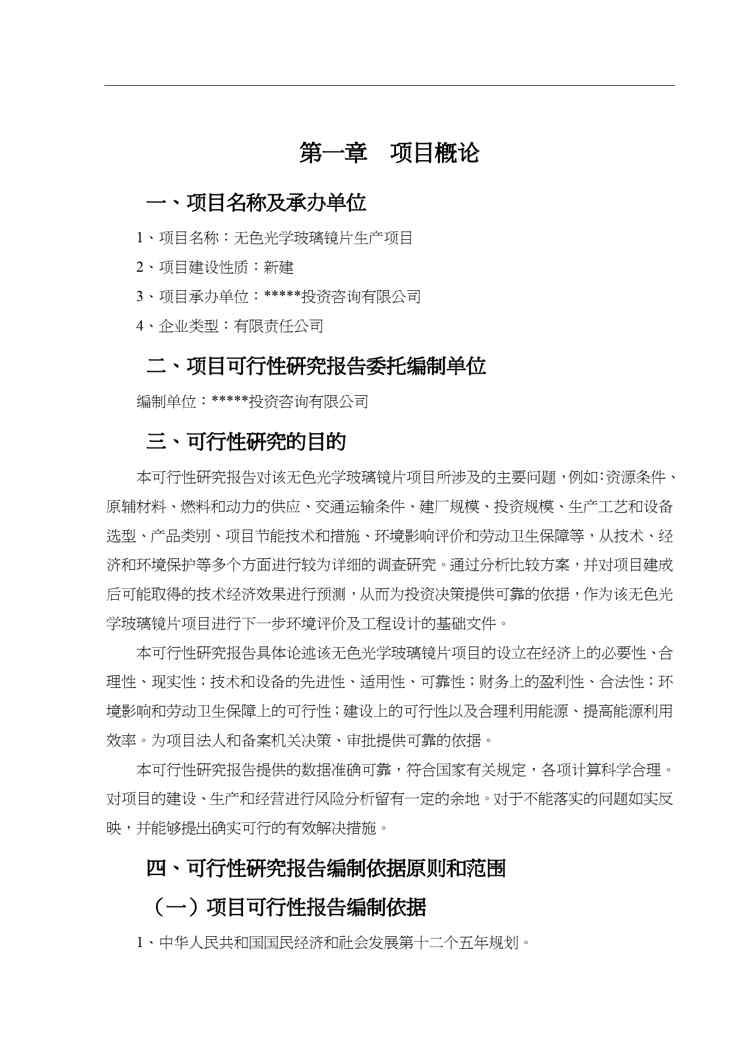 第一章　项目概论

一、项目名称及承办单位

1、项目名称：无色光学玻璃镜片生产项目

2、项目建设性质：新建

3、项目承办单位：*****投资咨询有限公司

4、企业类型：有限责任公司

二、项目可行性研究报告委托编制单位

编制单位：*****投资咨询有限公司

三、可行性研究的目的

本可行性研究报告对该无色光学玻璃镜片项目所涉及的主要问题，例如：资源条件、原辅材料、燃料和动力的供应、交通运输条件、建厂规模、投资规模、生产工艺和设备选型、产品类别、项目节能技术和措施、环境影响评价和劳动卫生保障等，从技术、经济和环境保护等多个方面进行较为详细的调查研究。通过分析比较方案，并对项目建成后可能取得的技术经济效果进行预测，从而为投资决策提供可靠的依据，作为该无色光学玻璃镜片项目进行下一步环境评价及工程设计的基础文件。

本可行性研究报告具体论述该无色光学玻璃镜片项目的设立在经济上的必要性、合理性、现实性；技术和设备的先进性、适用性、可靠性；财务上的盈利性、合法性；环境影响和劳动卫生保障上的可行性；建设上的可行性以及合理利用能源、提高能源利用效率。为项目法人和备案机关决策、审批提供可靠的依据。

本可行性研究报告提供的数据准确可靠，符合国家有关规定，各项计算科学合理。对项目的建设、生产和经营进行风险分析留有一定的余地。对于不能落实的问题如实反映，并能够提出确实可行的有效解决措施。

四、可行性研究报告编制依据原则和范围

（一）项目可行性报告编制依据

1、中华人民共和国国民经济和社会发展第十二个五年规划。